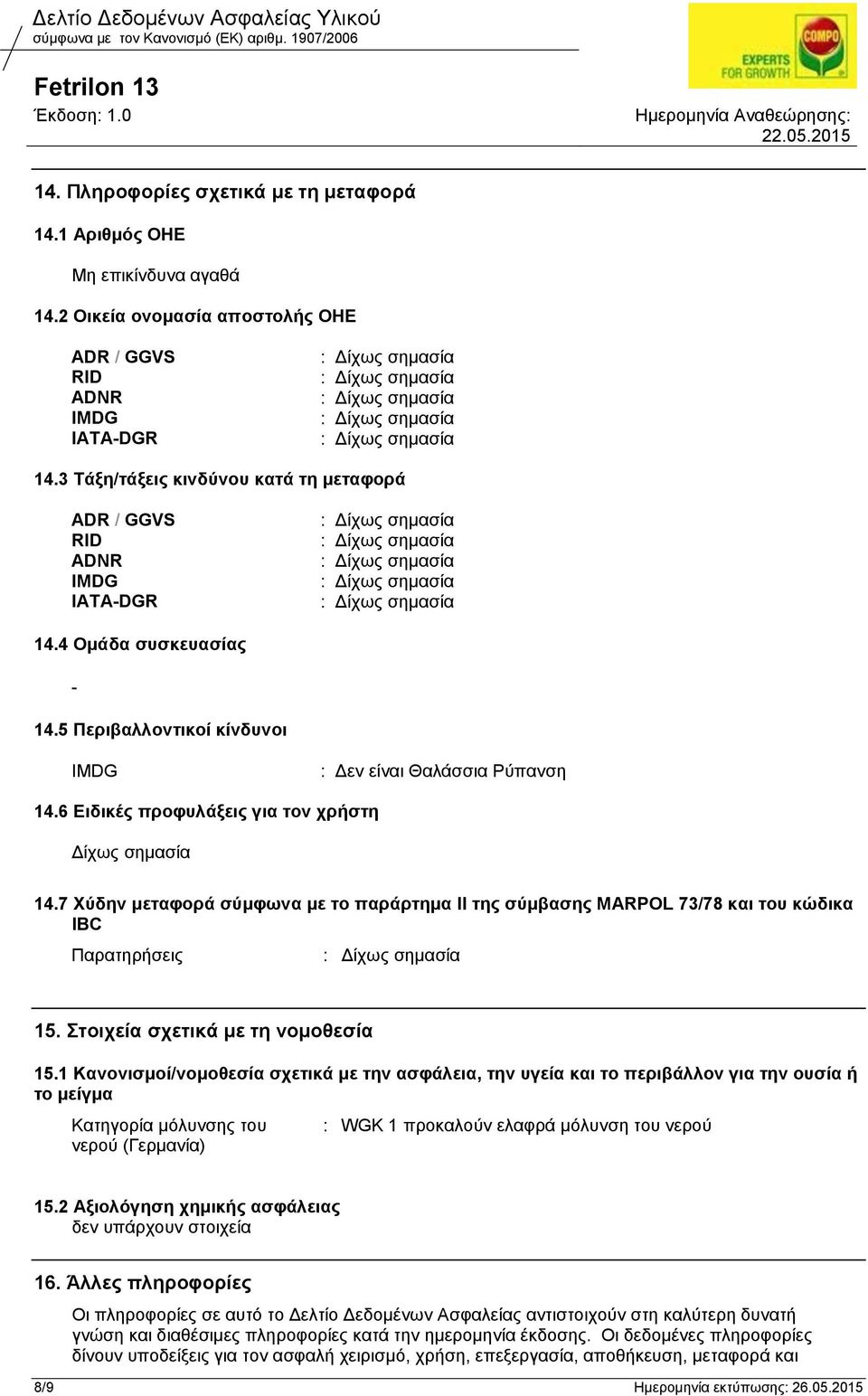 Δελτίο Δεδομένων Ασφαλείας Υλικού
σύμφωνα με τον Κανονισμό (ΕΚ) αριθμ. 1907/2006

COMPO
EXPERTS FOR GROWTH

Fetrilon 13
Έκδοση: 1.0

Ημερομηνία Αναθεώρησης: 22.05.2015

14. Πληροφορίες σχετικά με τη μεταφορά

14.1 Αριθμός ΟΗΕ

Μη επικίνδυνα αγαθά

14.2 Οικεία ονομασία αποστολής ΟΗΕ

ADR / GGVS : Δίχως σημασία
RID : Δίχως σημασία
ADNR : Δίχως σημασία
IMDG : Δίχως σημασία
IATA-DGR : Δίχως σημασία

14.3 Τάξη/τάξεις κινδύνου κατά τη μεταφορά

ADR / GGVS : Δίχως σημασία
RID : Δίχως σημασία
ADNR : Δίχως σημασία
IMDG : Δίχως σημασία
IATA-DGR : Δίχως σημασία

14.4 Ομάδα συσκευασίας

-

14.5 Περιβαλλοντικοί κίνδυνοι

IMDG : Δεν είναι Θαλάσσια Ρύπανση

14.6 Ειδικές προφυλάξεις για τον χρήστη

Δίχως σημασία

14.7 Χύδην μεταφορά σύμφωνα με το παράρτημα II της σύμβασης MARPOL 73/78 και του κώδικα IBC

Παρατηρήσεις : Δίχως σημασία

15. Στοιχεία σχετικά με τη νομοθεσία

15.1 Κανονισμοί/νομοθεσία σχετικά με την ασφάλεια, την υγεία και το περιβάλλον για την ουσία ή το μείγμα

Κατηγορία μόλυνσης του νερού (Γερμανία) : WGK 1 προκαλούν ελαφρά μόλυνση του νερού

15.2 Αξιολόγηση χημικής ασφάλειας
δεν υπάρχουν στοιχεία

16. Άλλες πληροφορίες

Οι πληροφορίες σε αυτό το Δελτίο Δεδομένων Ασφαλείας αντιστοιχούν στη καλύτερη δυνατή γνώση και διαθέσιμες πληροφορίες κατά την ημερομηνία έκδοσης. Οι δεδομένες πληροφορίες δίνουν υποδείξεις για τον ασφαλή χειρισμό, χρήση, επεξεργασία, αποθήκευση, μεταφορά και

8/9 Ημερομηνία εκτύπωσης: 26.05.2015